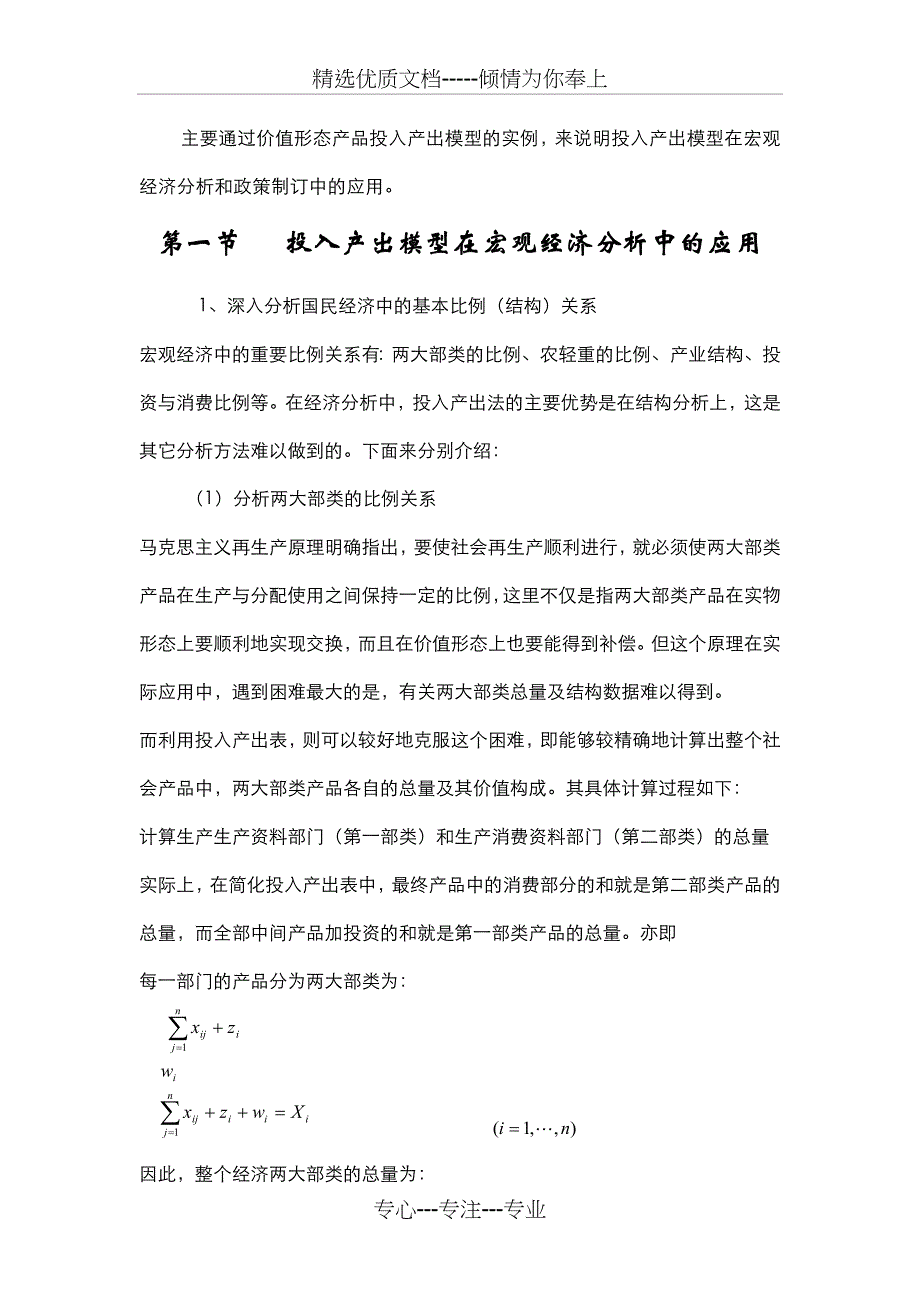 精选优质文档-----倾情为你奉上

主要通过价值形态产品投入产出模型的实例，来说明投入产出模型在宏观经济分析和政策制订中的应用。

第一节　　投入产出模型在宏观经济分析中的应用

1、深入分析国民经济中的基本比例（结构）关系

宏观经济中的重要比例关系有：两大部类的比例、农轻重的比例、产业结构、投资与消费比例等。在经济分析中，投入产出法的主要优势是在结构分析上，这是其它分析方法难以做到的。下面来分别介绍：

（1）分析两大部类的比例关系

马克思主义再生产原理明确指出，要使社会再生产顺利进行，就必须使两大部类产品在生产与分配使用之间保持一定的比例，这里不仅是指两大部类产品在实物形态上要顺利地实现交换，而且在价值形态上也要能得到补偿。但这个原理在实际应用中，遇到困难最大的是，有关两大部类总量及结构数据难以得到。

而利用投入产出表，则可以较好地克服这个困难，即能够较精确地计算出整个社会产品中，两大部类产品各自的总量及其价值构成。其具体计算过程如下：

计算生产生产资料部门（第一部类）和生产消费资料部门（第二部类）的总量

实际上，在简化投入产出表中，最终产品中的消费部分的和就是第二部类产品的总量，而全部中间产品加投资的和就是第一部类产品的总量。亦即

每一部门的产品分为两大部类为：

$\sum_{j=1}^{n} x_{ij} + z_i$

$w_i$

$\sum_{j=1}^{n} x_{ij} + z_i + w_i = X_i$　　$(i = 1, \cdots, n)$

因此，整个经济两大部类的总量为：

专心---专注---专业